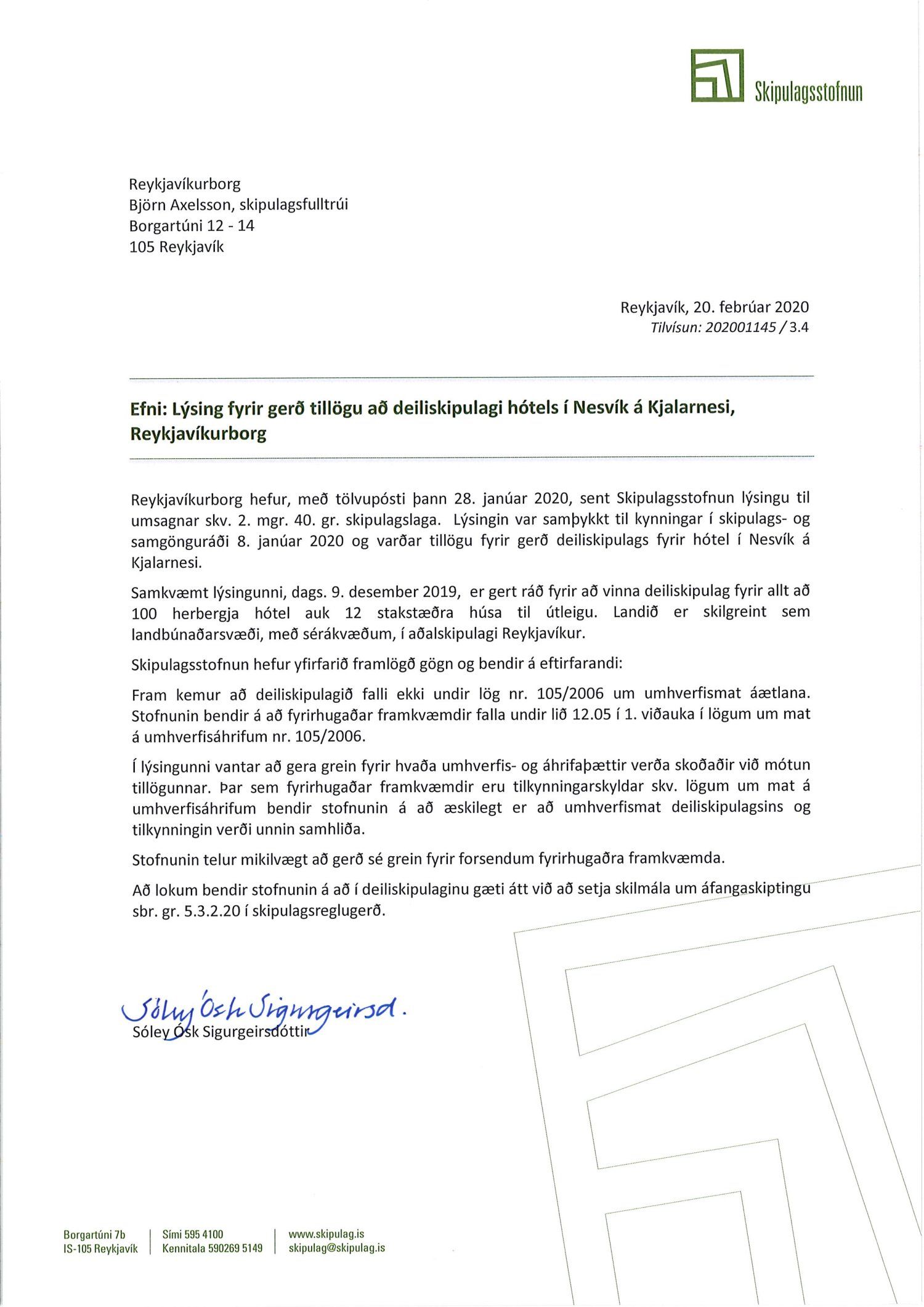 Skipulagsstofnun

Reykjavíkurborg
Björn Axelsson, skipulagsfulltrúi
Borgartúni 12 - 14
105 Reykjavík

Reykjavík, 20. febrúar 2020
Tilvísun: 202001145 / 3.4

Efni: Lýsing fyrir gerð tillögu að deiliskipulagi hótels í Nesvík á Kjalarnesi, Reykjavíkurborg

Reykjavíkurborg hefur, með tölvupósti þann 28. janúar 2020, sent Skipulagsstofnun lýsingu til umsagnar skv. 2. mgr. 40. gr. skipulagslaga. Lýsingin var samþykkt til kynningar í skipulags- og samgönguráði 8. janúar 2020 og varðar tillögu fyrir gerð deiliskipulags fyrir hótel í Nesvík á Kjalarnesi.

Samkvæmt lýsingunni, dags. 9. desember 2019, er gert ráð fyrir að vinna deiliskipulag fyrir allt að 100 herbergja hótel auk 12 stakstæðra húsa til útleigu. Landið er skilgreint sem landbúnaðarsvæði, með sérákvæðum, í aðalskipulagi Reykjavíkur.

Skipulagsstofnun hefur yfirfarið framlögð gögn og bendir á eftirfarandi:

Fram kemur að deiliskipulagið falli ekki undir lög nr. 105/2006 um umhverfismat áætlana. Stofnunin bendir á að fyrirhugaðar framkvæmdir falla undir lið 12.05 í 1. viðauka í lögum um mat á umhverfisáhrifum nr. 105/2006.

Í lýsingunni vantar að gera grein fyrir hvaða umhverfis- og áhrifaþættir verða skoðaðir við mótun tillögunnar. Þar sem fyrirhugaðar framkvæmdir eru tilkynningarskyldar skv. lögum um mat á umhverfisáhrifum bendir stofnunin á að æskilegt er að umhverfismat deiliskipulagsins og tilkynningin verði unnin samhliða.

Stofnunin telur mikilvægt að gerð sé grein fyrir forsendum fyrirhugaðra framkvæmda.

Að lokum bendir stofnunin á að í deiliskipulaginu gæti átt við að setja skilmála um áfangaskiptingu sbr. gr. 5.3.2.20 í skipulagsreglugerð.

Sóley Ósk Sigurgeirsd.
Sóley Ósk Sigurgeirsdóttir

Borgartúni 7b
IS-105 Reykjavík
Sími 595 4100
Kennitala 590269 5149
www.skipulag.is
skipulag@skipulag.is